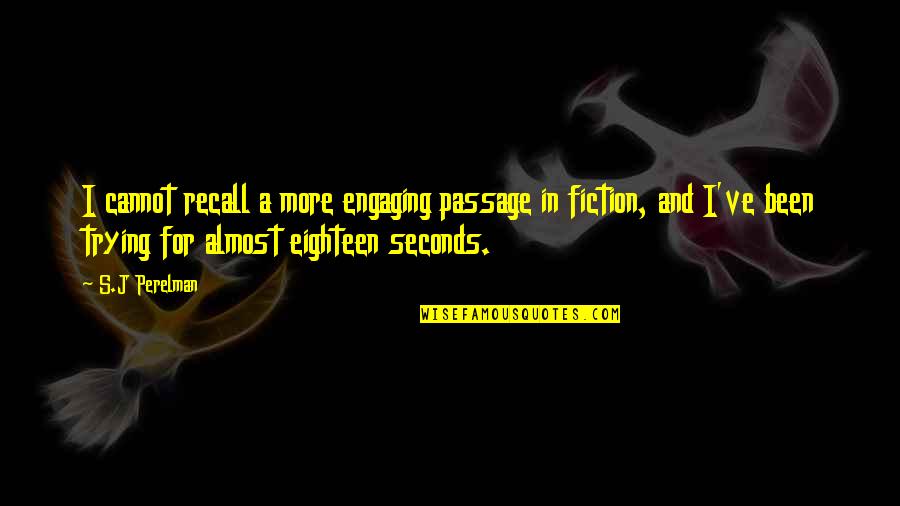 I cannot recall a more engaging passage in fiction, and I've been trying for almost eighteen seconds.

~ S.J Perelman

WISEFAMOUSQUOTES.COM